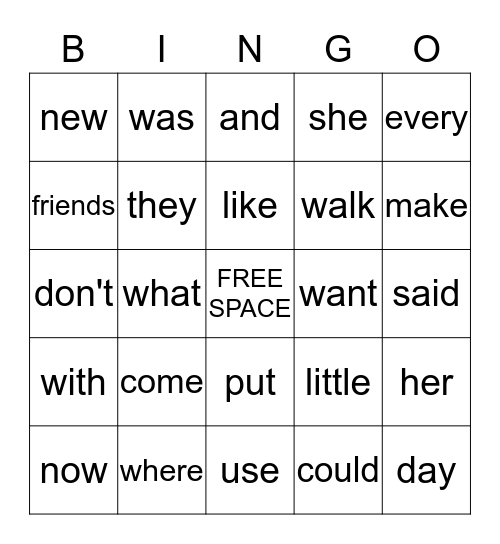 | B | I | N | G | O |
|---|---|---|---|---|
| new | was | and | she | every |
| friends | they | like | walk | make |
| don't | what | FREE SPACE | want | said |
| with | come | put | little | her |
| now | where | use | could | day |